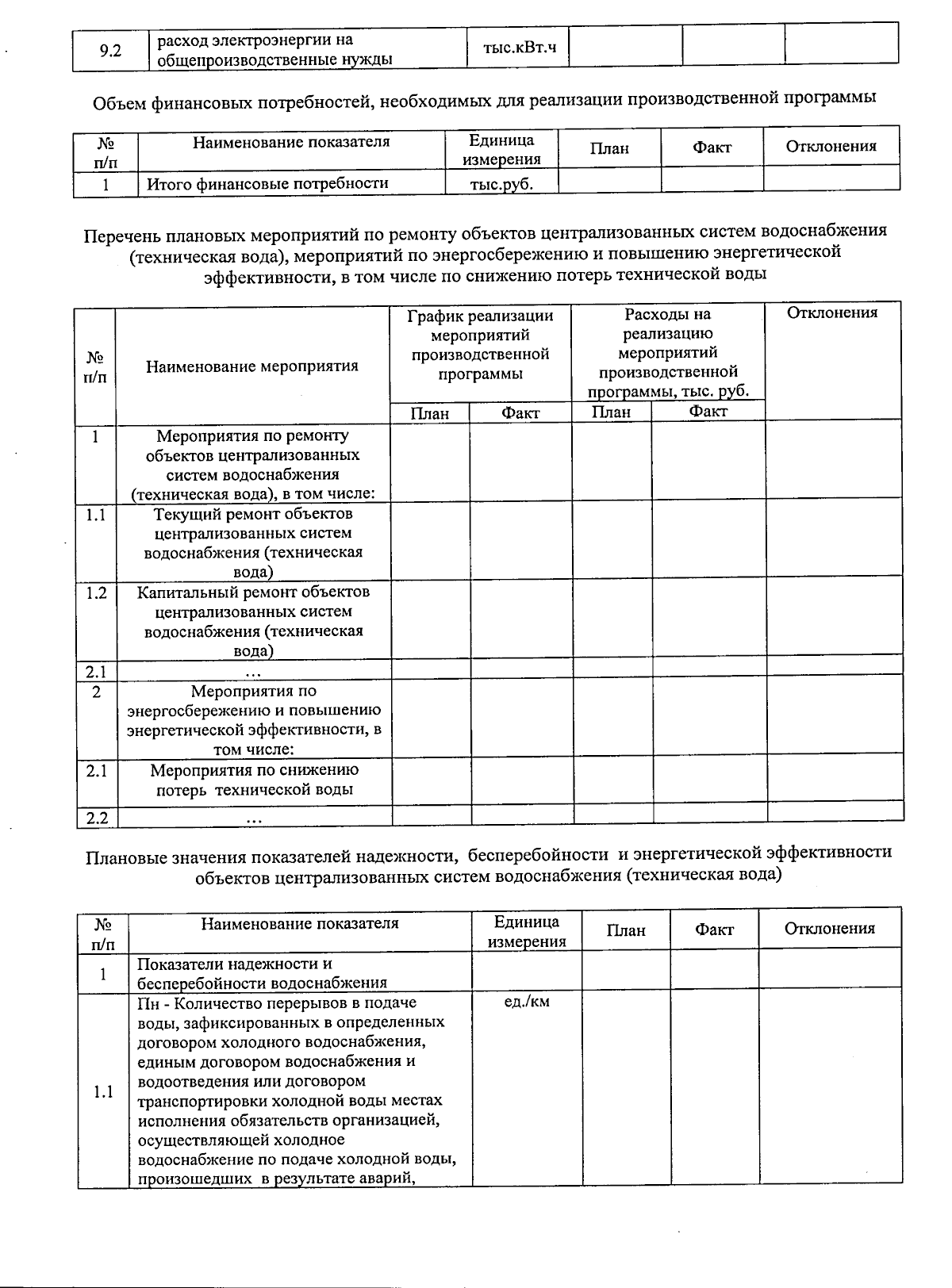 | 9.2 | расход электроэнергии на общепроизводственные нужды | тыс.кВт.ч |  |  |  |
|---|---|---|---|---|---|

Объем финансовых потребностей, необходимых для реализации производственной программы

| № п/п | Наименование показателя | Единица измерения | План | Факт | Отклонения |
|---|---|---|---|---|---|
| 1 | Итого финансовые потребности | тыс.руб. |  |  |  |

Перечень плановых мероприятий по ремонту объектов централизованных систем водоснабжения (техническая вода), мероприятий по энергосбережению и повышению энергетической эффективности, в том числе по снижению потерь технической воды

| № п/п | Наименование мероприятия | График реализации мероприятий производственной программы |  | Расходы на реализацию мероприятий производственной программы, тыс. руб. |  | Отклонения |
|---|---|---|---|---|---|---|
|  |  | План | Факт | План | Факт |  |
| 1 | Мероприятия по ремонту объектов централизованных систем водоснабжения (техническая вода), в том числе: |  |  |  |  |  |
| 1.1 | Текущий ремонт объектов централизованных систем водоснабжения (техническая вода) |  |  |  |  |  |
| 1.2 | Капитальный ремонт объектов централизованных систем водоснабжения (техническая вода) |  |  |  |  |  |
| 2.1 | … |  |  |  |  |  |
| 2 | Мероприятия по энергосбережению и повышению энергетической эффективности, в том числе: |  |  |  |  |  |
| 2.1 | Мероприятия по снижению потерь технической воды |  |  |  |  |  |
| 2.2 | … |  |  |  |  |  |

Плановые значения показателей надежности, бесперебойности и энергетической эффективности объектов централизованных систем водоснабжения (техническая вода)

| № п/п | Наименование показателя | Единица измерения | План | Факт | Отклонения |
|---|---|---|---|---|---|
| 1 | Показатели надежности и бесперебойности водоснабжения |  |  |  |  |
| 1.1 | Пн - Количество перерывов в подаче воды, зафиксированных в определенных договором холодного водоснабжения, единым договором водоснабжения и водоотведения или договором транспортировки холодной воды местах исполнения обязательств организацией, осуществляющей холодное водоснабжение по подаче холодной воды, произошедших в результате аварий, | ед./км |  |  |  |